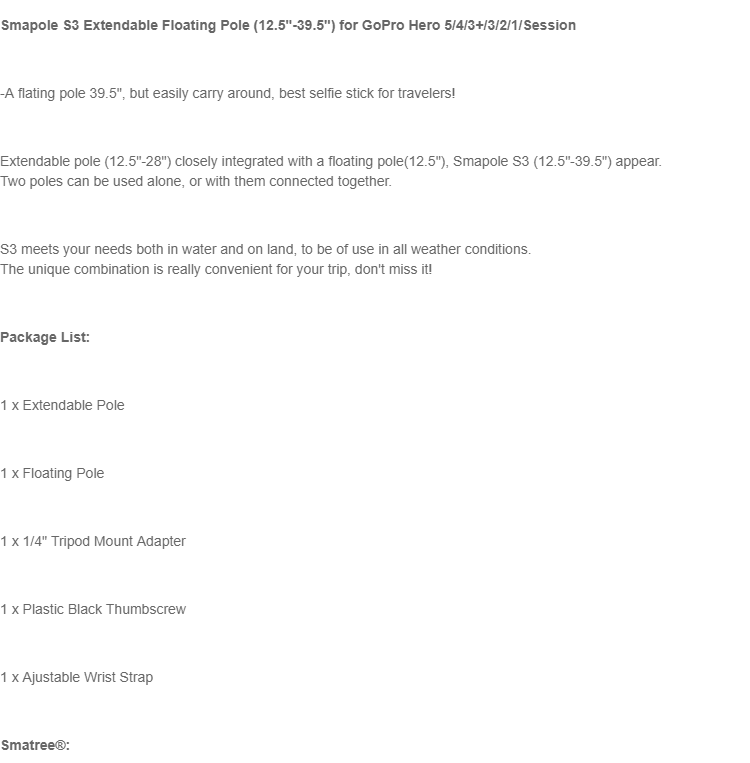 Smapole S3 Extendable Floating Pole (12.5"-39.5") for GoPro Hero 5/4/3+/3/2/1/Session

-A flating pole 39.5", but easily carry around, best selfie stick for travelers!

Extendable pole (12.5"-28") closely integrated with a floating pole(12.5"), Smapole S3 (12.5"-39.5") appear.
Two poles can be used alone, or with them connected together.

S3 meets your needs both in water and on land, to be of use in all weather conditions.
The unique combination is really convenient for your trip, don't miss it!

Package List:

1 x Extendable Pole

1 x Floating Pole

1 x 1/4" Tripod Mount Adapter

1 x Plastic Black Thumbscrew

1 x Ajustable Wrist Strap

Smatree®: